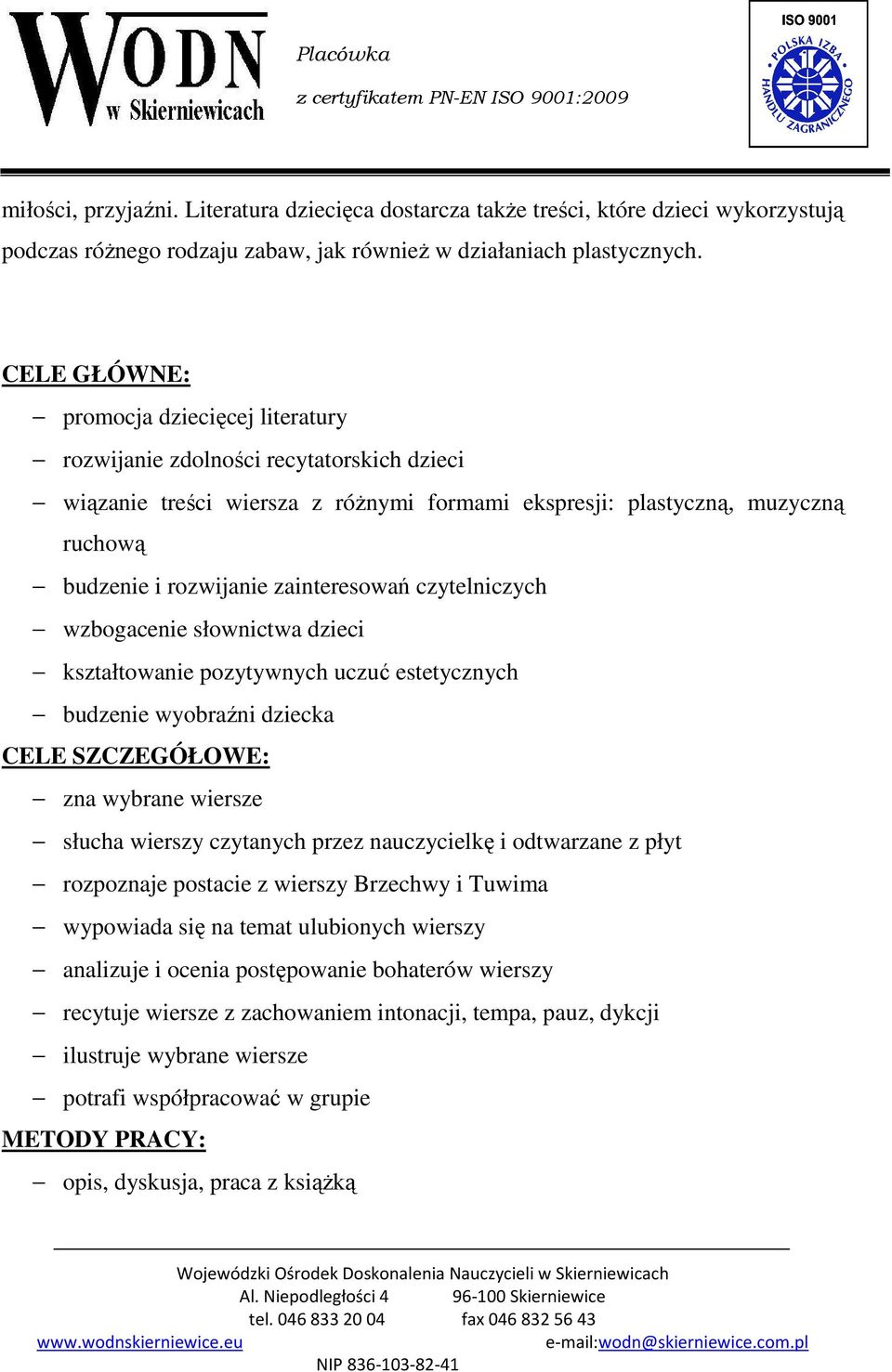 WODN w Skierniewicach

Placówka
z certyfikatem PN-EN ISO 9001:2009

ISO 9001
POLSKA IZBA HANDLU ZAGRANICZNEGO

miłości, przyjaźni. Literatura dziecięca dostarcza także treści, które dzieci wykorzystują podczas różnego rodzaju zabaw, jak również w działaniach plastycznych.

CELE GŁÓWNE:
– promocja dziecięcej literatury
– rozwijanie zdolności recytatorskich dzieci
– wiązanie treści wiersza z różnymi formami ekspresji: plastyczną, muzyczną ruchową
– budzenie i rozwijanie zainteresowań czytelniczych
– wzbogacenie słownictwa dzieci
– kształtowanie pozytywnych uczuć estetycznych
– budzenie wyobraźni dziecka

CELE SZCZEGÓŁOWE:
– zna wybrane wiersze
– słucha wierszy czytanych przez nauczycielkę i odtwarzane z płyt
– rozpoznaje postacie z wierszy Brzechwy i Tuwima
– wypowiada się na temat ulubionych wierszy
– analizuje i ocenia postępowanie bohaterów wierszy
– recytuje wiersze z zachowaniem intonacji, tempa, pauz, dykcji
– ilustruje wybrane wiersze
– potrafi współpracować w grupie

METODY PRACY:
– opis, dyskusja, praca z książką

Wojewódzki Ośrodek Doskonalenia Nauczycieli w Skierniewicach
Al. Niepodległości 4 96-100 Skierniewice
tel. 046 833 20 04 fax 046 832 56 43
www.wodnskierniewice.eu e-mail:wodn@skierniewice.com.pl
NIP 836-103-82-41